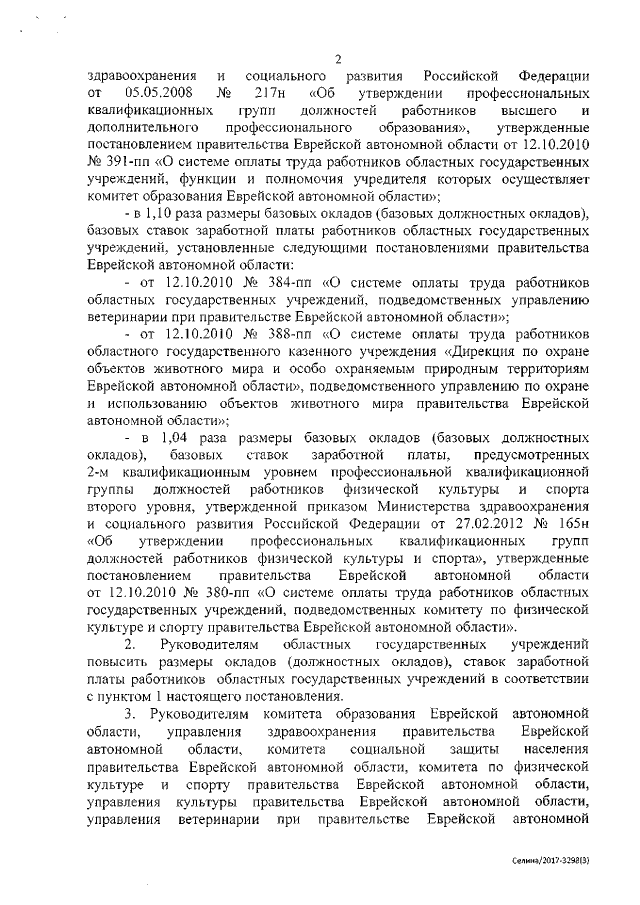 2

здравоохранения и социального развития Российской Федерации от 05.05.2008 № 217н «Об утверждении профессиональных квалификационных групп должностей работников высшего и дополнительного профессионального образования», утвержденные постановлением правительства Еврейской автономной области от 12.10.2010 № 391-пп «О системе оплаты труда работников областных государственных учреждений, функции и полномочия учредителя которых осуществляет комитет образования Еврейской автономной области»;

- в 1,10 раза размеры базовых окладов (базовых должностных окладов), базовых ставок заработной платы работников областных государственных учреждений, установленные следующими постановлениями правительства Еврейской автономной области:

- от 12.10.2010 № 384-пп «О системе оплаты труда работников областных государственных учреждений, подведомственных управлению ветеринарии при правительстве Еврейской автономной области»;

- от 12.10.2010 № 388-пп «О системе оплаты труда работников областного государственного казенного учреждения «Дирекция по охране объектов животного мира и особо охраняемым природным территориям Еврейской автономной области», подведомственного управлению по охране и использованию объектов животного мира правительства Еврейской автономной области»;

- в 1,04 раза размеры базовых окладов (базовых должностных окладов), базовых ставок заработной платы, предусмотренных 2-м квалификационным уровнем профессиональной квалификационной группы должностей работников физической культуры и спорта второго уровня, утвержденной приказом Министерства здравоохранения и социального развития Российской Федерации от 27.02.2012 № 165н «Об утверждении профессиональных квалификационных групп должностей работников физической культуры и спорта», утвержденные постановлением правительства Еврейской автономной области от 12.10.2010 № 380-пп «О системе оплаты труда работников областных государственных учреждений, подведомственных комитету по физической культуре и спорту правительства Еврейской автономной области».

2. Руководителям областных государственных учреждений повысить размеры окладов (должностных окладов), ставок заработной платы работников областных государственных учреждений в соответствии с пунктом 1 настоящего постановления.

3. Руководителям комитета образования Еврейской автономной области, управления здравоохранения правительства Еврейской автономной области, комитета социальной защиты населения правительства Еврейской автономной области, комитета по физической культуре и спорту правительства Еврейской автономной области, управления культуры правительства Еврейской автономной области, управления ветеринарии при правительстве Еврейской автономной

Селина/2017-3298(3)